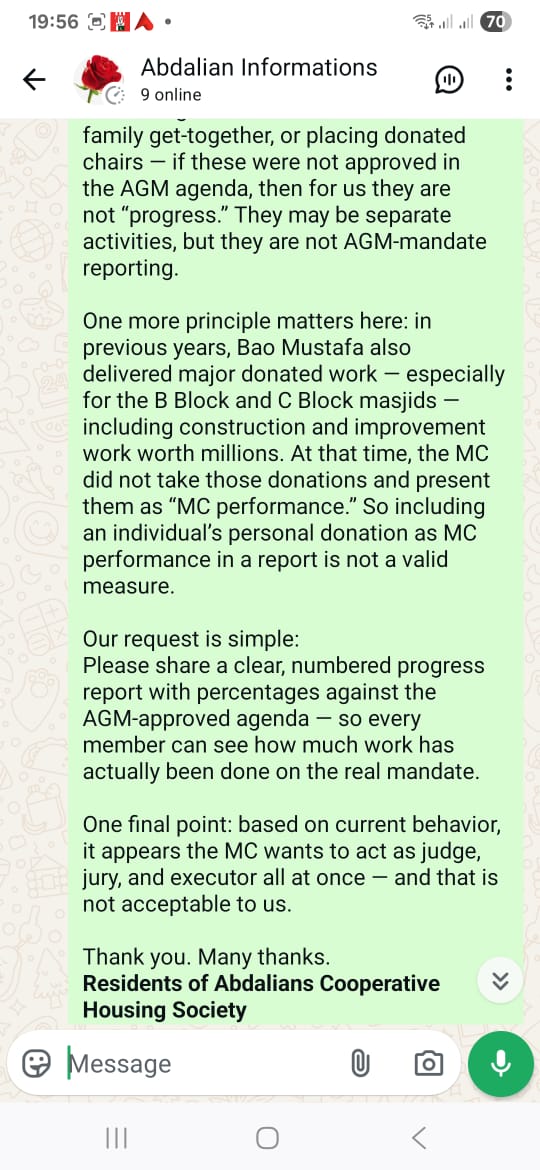 19:56 70

Abdalian Informations
9 online

family get-together, or placing donated chairs — if these were not approved in the AGM agenda, then for us they are not "progress." They may be separate activities, but they are not AGM-mandate reporting.

One more principle matters here: in previous years, Bao Mustafa also delivered major donated work — especially for the B Block and C Block masjids — including construction and improvement work worth millions. At that time, the MC did not take those donations and present them as "MC performance." So including an individual's personal donation as MC performance in a report is not a valid measure.

Our request is simple:
Please share a clear, numbered progress report with percentages against the AGM-approved agenda — so every member can see how much work has actually been done on the real mandate.

One final point: based on current behavior, it appears the MC wants to act as judge, jury, and executor all at once — and that is not acceptable to us.

Thank you. Many thanks.
**Residents of Abdalians Cooperative Housing Society**

Message